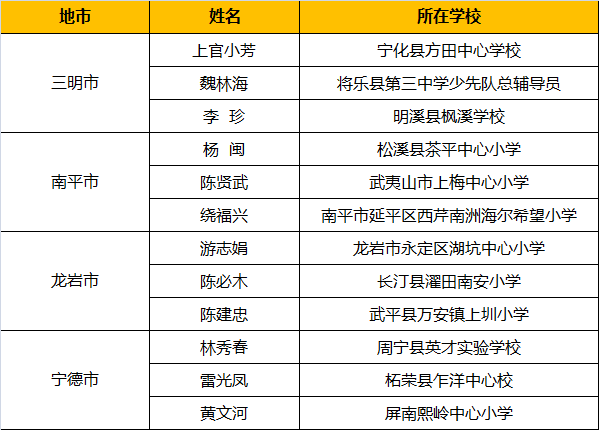 | 地市 | 姓名 | 所在学校 |
|---|---|---|
| 三明市 | 上官小芳 | 宁化县方田中心学校 |
|  | 魏林海 | 将乐县第三中学少先队总辅导员 |
|  | 李 珍 | 明溪县枫溪学校 |
| 南平市 | 杨 闽 | 松溪县茶平中心小学 |
|  | 陈贤武 | 武夷山市上梅中心小学 |
|  | 绕福兴 | 南平市延平区西芹南洲海尔希望小学 |
| 龙岩市 | 游志娟 | 龙岩市永定区湖坑中心小学 |
|  | 陈必木 | 长汀县濯田南安小学 |
|  | 陈建忠 | 武平县万安镇上圳小学 |
| 宁德市 | 林秀春 | 周宁县英才实验学校 |
|  | 雷光凤 | 柘荣县乍洋中心校 |
|  | 黄文河 | 屏南熙岭中心小学 |